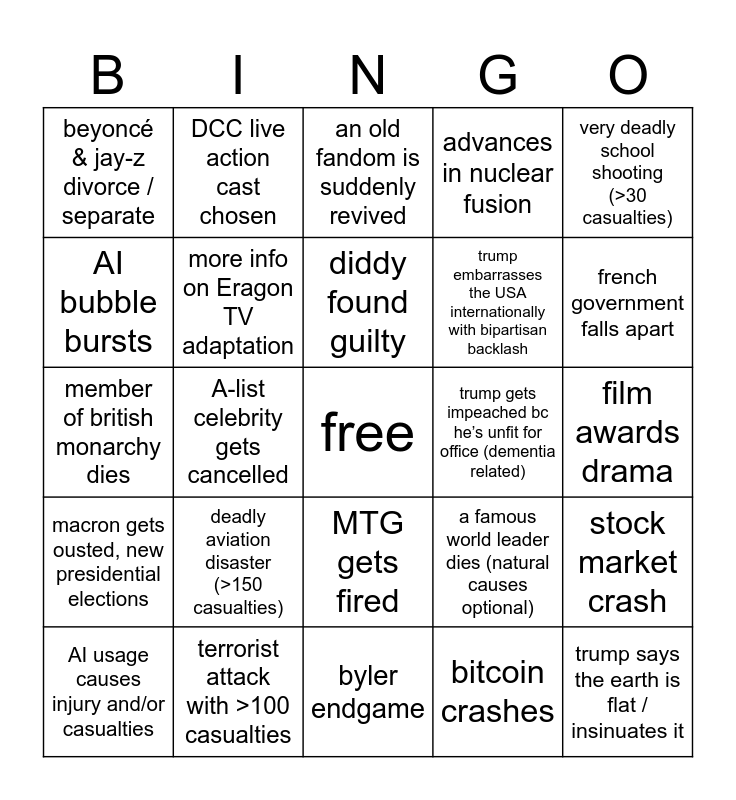 | B | I | N | G | O |
|---|---|---|---|---|
| beyoncé & jay-z divorce / separate | DCC live action cast chosen | an old fandom is suddenly revived | advances in nuclear fusion | very deadly school shooting (>30 casualties) |
| AI bubble bursts | more info on Eragon TV adaptation | diddy found guilty | trump embarrasses the USA internationally with bipartisan backlash | french government falls apart |
| member of british monarchy dies | A-list celebrity gets cancelled | free | trump gets impeached bc he's unfit for office (dementia related) | film awards drama |
| macron gets ousted, new presidential elections | deadly aviation disaster (>150 casualties) | MTG gets fired | a famous world leader dies (natural causes optional) | stock market crash |
| AI usage causes injury and/or casualties | terrorist attack with >100 casualties | byler endgame | bitcoin crashes | trump says the earth is flat / insinuates it |